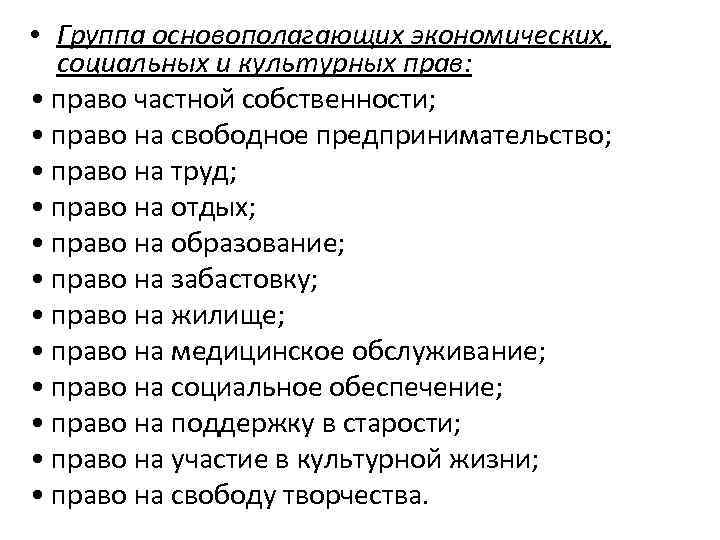 • Группа основополагающих экономических, социальных и культурных прав:
• право частной собственности;
• право на свободное предпринимательство;
• право на труд;
• право на отдых;
• право на образование;
• право на забастовку;
• право на жилище;
• право на медицинское обслуживание;
• право на социальное обеспечение;
• право на поддержку в старости;
• право на участие в культурной жизни;
• право на свободу творчества.